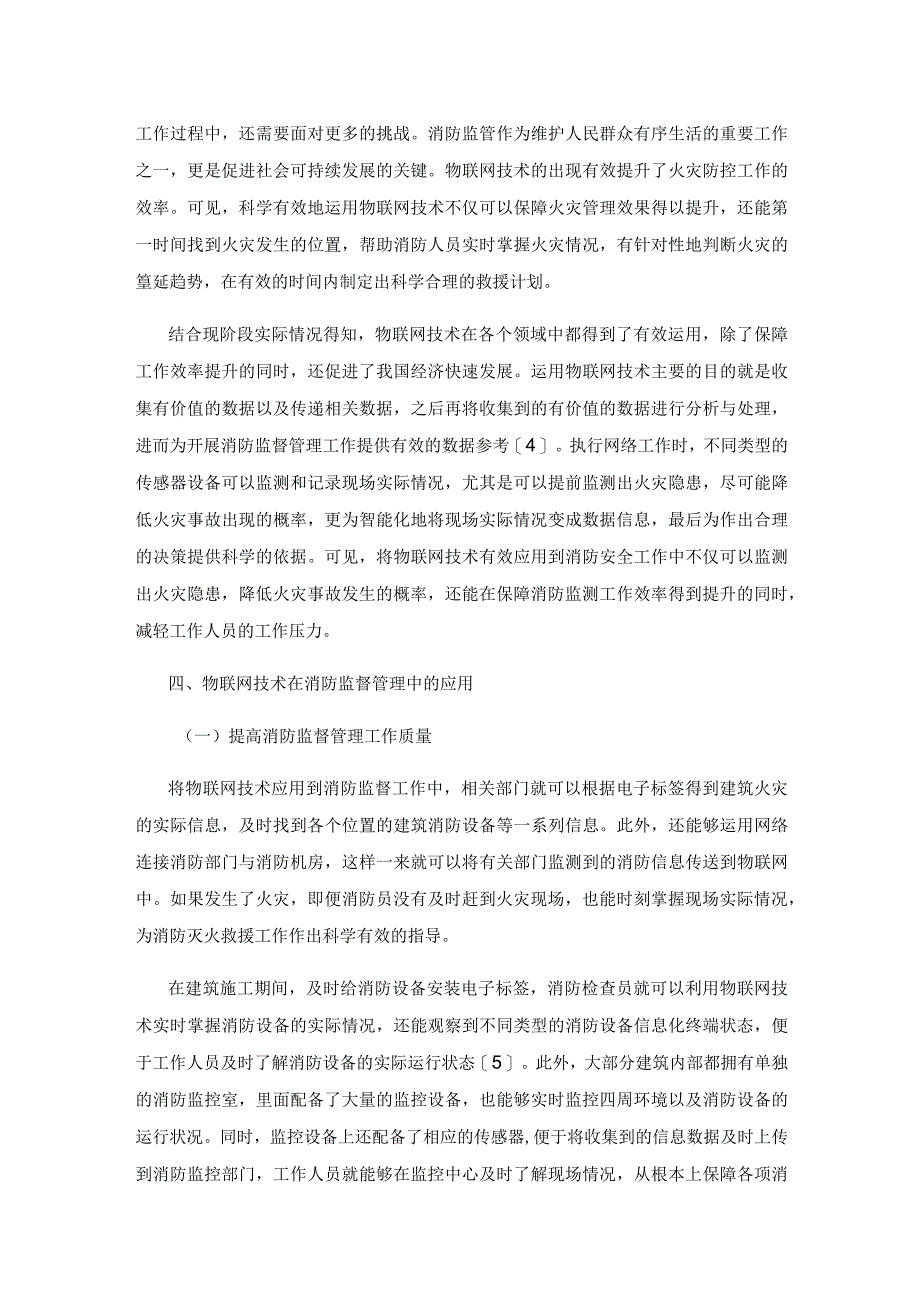 工作过程中，还需要面对更多的挑战。消防监管作为维护人民群众有序生活的重要工作之一，更是促进社会可持续发展的关键。物联网技术的出现有效提升了火灾防控工作的效率。可见，科学有效地运用物联网技术不仅可以保障火灾管理效果得以提升，还能第一时间找到火灾发生的位置，帮助消防人员实时掌握火灾情况，有针对性地判断火灾的篁延趋势，在有效的时间内制定出科学合理的救援计划。

结合现阶段实际情况得知，物联网技术在各个领域中都得到了有效运用，除了保障工作效率提升的同时，还促进了我国经济快速发展。运用物联网技术主要的目的就是收集有价值的数据以及传递相关数据，之后再将收集到的有价值的数据进行分析与处理，进而为开展消防监督管理工作提供有效的数据参考〔4〕。执行网络工作时，不同类型的传感器设备可以监测和记录现场实际情况，尤其是可以提前监测出火灾隐患，尽可能降低火灾事故出现的概率，更为智能化地将现场实际情况变成数据信息，最后为作出合理的决策提供科学的依据。可见，将物联网技术有效应用到消防安全工作中不仅可以监测出火灾隐患，降低火灾事故发生的概率，还能在保障消防监测工作效率得到提升的同时，减轻工作人员的工作压力。

四、物联网技术在消防监督管理中的应用

（一）提高消防监督管理工作质量

将物联网技术应用到消防监督工作中，相关部门就可以根据电子标签得到建筑火灾的实际信息，及时找到各个位置的建筑消防设备等一系列信息。此外，还能够运用网络连接消防部门与消防机房，这样一来就可以将有关部门监测到的消防信息传送到物联网中。如果发生了火灾，即便消防员没有及时赶到火灾现场，也能时刻掌握现场实际情况，为消防灭火救援工作作出科学有效的指导。

在建筑施工期间，及时给消防设备安装电子标签，消防检查员就可以利用物联网技术实时掌握消防设备的实际情况，还能观察到不同类型的消防设备信息化终端状态，便于工作人员及时了解消防设备的实际运行状态〔5〕。此外，大部分建筑内部都拥有单独的消防监控室，里面配备了大量的监控设备，也能够实时监控四周环境以及消防设备的运行状况。同时，监控设备上还配备了相应的传感器，便于将收集到的信息数据及时上传到消防监控部门，工作人员就能够在监控中心及时了解现场情况，从根本上保障各项消